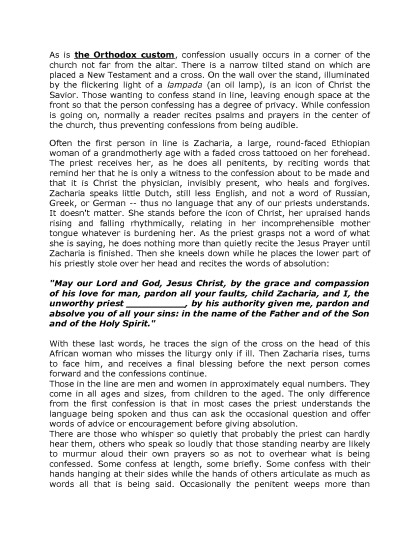 As is the Orthodox custom, confession usually occurs in a corner of the church not far from the altar. There is a narrow tilted stand on which are placed a New Testament and a cross. On the wall over the stand, illuminated by the flickering light of a lampada (an oil lamp), is an icon of Christ the Savior. Those wanting to confess stand in line, leaving enough space at the front so that the person confessing has a degree of privacy. While confession is going on, normally a reader recites psalms and prayers in the center of the church, thus preventing confessions from being audible.

Often the first person in line is Zacharia, a large, round-faced Ethiopian woman of a grandmotherly age with a faded cross tattooed on her forehead. The priest receives her, as he does all penitents, by reciting words that remind her that he is only a witness to the confession about to be made and that it is Christ the physician, invisibly present, who heals and forgives. Zacharia speaks little Dutch, still less English, and not a word of Russian, Greek, or German -- thus no language that any of our priests understands. It doesn't matter. She stands before the icon of Christ, her upraised hands rising and falling rhythmically, relating in her incomprehensible mother tongue whatever is burdening her. As the priest grasps not a word of what she is saying, he does nothing more than quietly recite the Jesus Prayer until Zacharia is finished. Then she kneels down while he places the lower part of his priestly stole over her head and recites the words of absolution:

"May our Lord and God, Jesus Christ, by the grace and compassion of his love for man, pardon all your faults, child Zacharia, and I, the unworthy priest __________, by his authority given me, pardon and absolve you of all your sins: in the name of the Father and of the Son and of the Holy Spirit."

With these last words, he traces the sign of the cross on the head of this African woman who misses the liturgy only if ill. Then Zacharia rises, turns to face him, and receives a final blessing before the next person comes forward and the confessions continue.
Those in the line are men and women in approximately equal numbers. They come in all ages and sizes, from children to the aged. The only difference from the first confession is that in most cases the priest understands the language being spoken and thus can ask the occasional question and offer words of advice or encouragement before giving absolution.
There are those who whisper so quietly that probably the priest can hardly hear them, others who speak so loudly that those standing nearby are likely to murmur aloud their own prayers so as not to overhear what is being confessed. Some confess at length, some briefly. Some confess with their hands hanging at their sides while the hands of others articulate as much as words all that is being said. Occasionally the penitent weeps more than